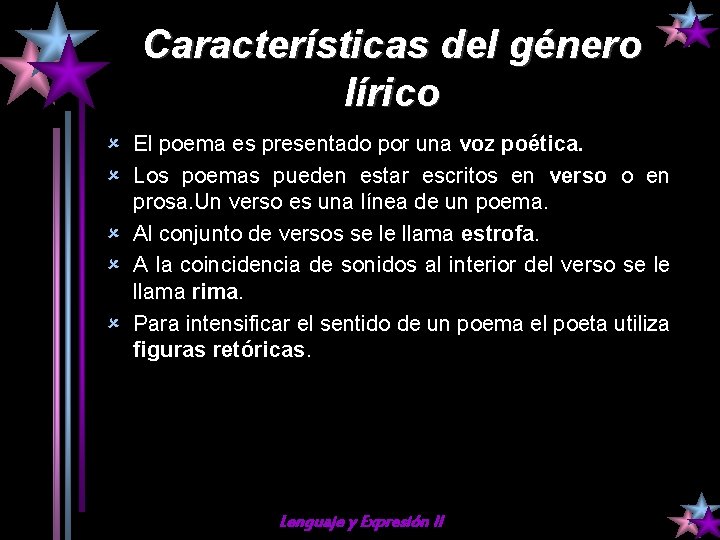 Características del género lírico

El poema es presentado por una voz poética.

Los poemas pueden estar escritos en verso o en prosa.Un verso es una línea de un poema.

Al conjunto de versos se le llama estrofa.

A la coincidencia de sonidos al interior del verso se le llama rima.

Para intensificar el sentido de un poema el poeta utiliza figuras retóricas.

Lenguaje y Expresión II